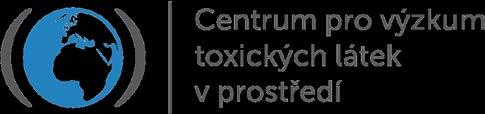 Centrum pro výzkum toxických látek v prostředí